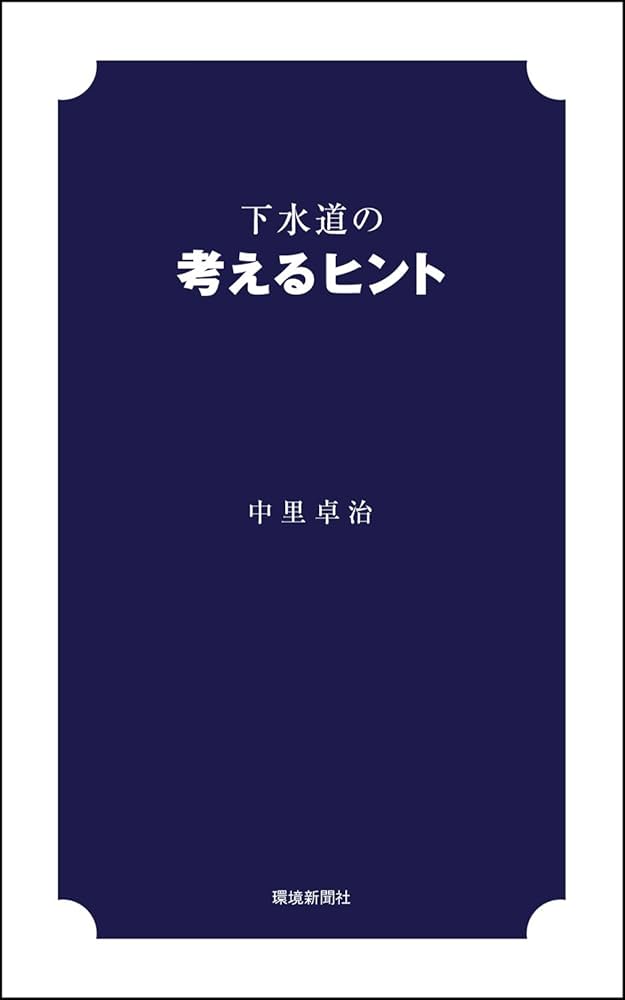 下水道の
考えるヒント

中里卓治

環境新聞社